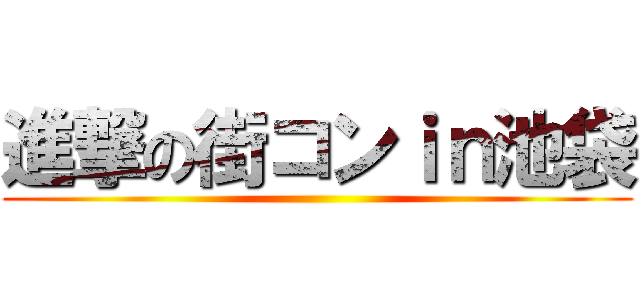 進撃の街コン in池袋